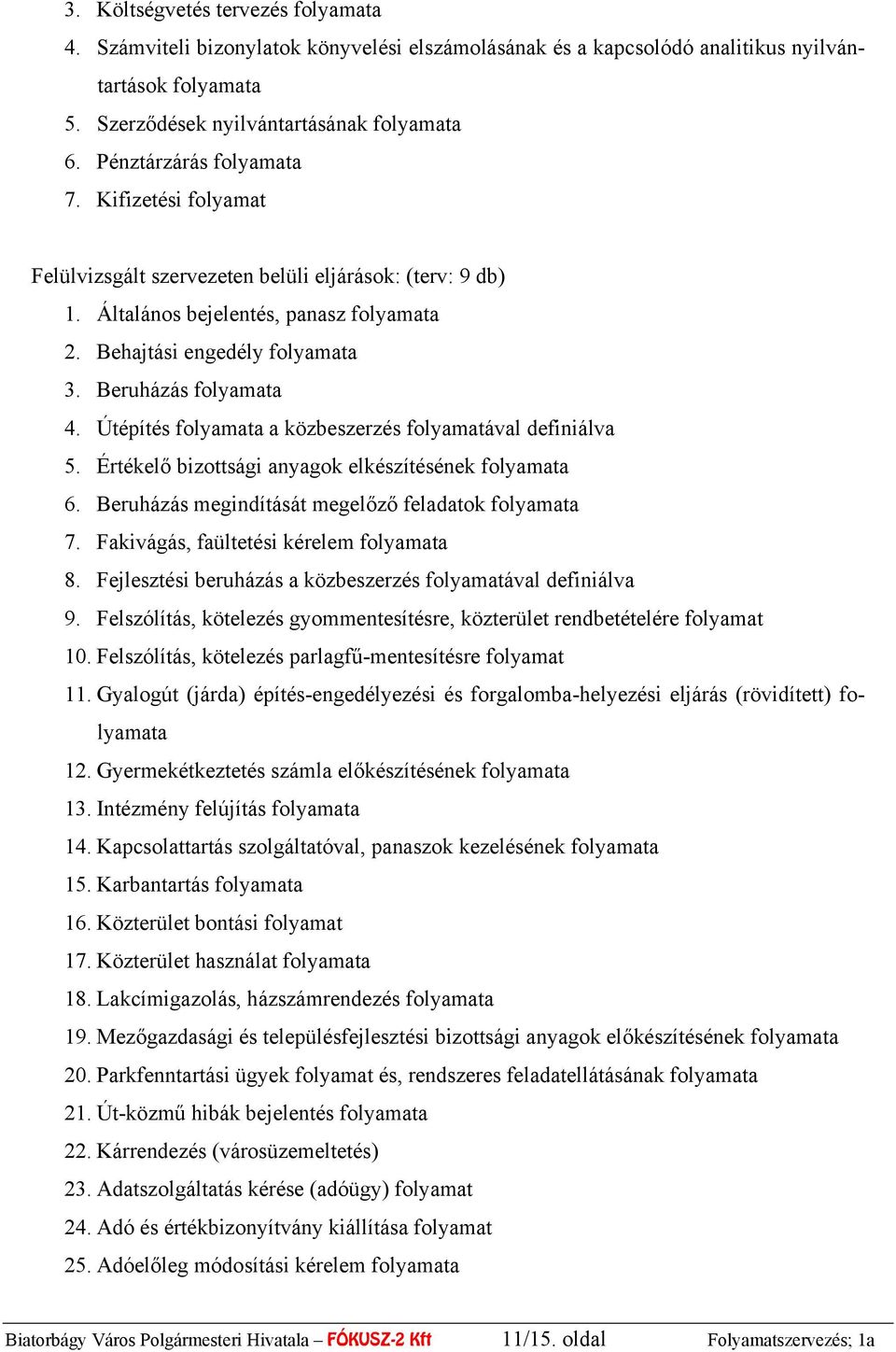 3. Költségvetés tervezés folyamata
4. Számviteli bizonylatok könyvelési elszámolásának és a kapcsolódó analitikus nyilvántartások folyamata
5. Szerződések nyilvántartásának folyamata
6. Pénztárzárás folyamata
7. Kifizetési folyamat

Felülvizsgált szervezeten belüli eljárások: (terv: 9 db)
1. Általános bejelentés, panasz folyamata
2. Behajtási engedély folyamata
3. Beruházás folyamata
4. Útépítés folyamata a közbeszerzés folyamatával definiálva
5. Értékelő bizottsági anyagok elkészítésének folyamata
6. Beruházás megindítását megelőző feladatok folyamata
7. Fakivágás, faültetési kérelem folyamata
8. Fejlesztési beruházás a közbeszerzés folyamatával definiálva
9. Felszólítás, kötelezés gyommentesítésre, közterület rendbetételére folyamat
10. Felszólítás, kötelezés parlagfű-mentesítésre folyamat
11. Gyalogút (járda) építés-engedélyezési és forgalomba-helyezési eljárás (rövidített) folyamata
12. Gyermekétkeztetés számla előkészítésének folyamata
13. Intézmény felújítás folyamata
14. Kapcsolattartás szolgáltatóval, panaszok kezelésének folyamata
15. Karbantartás folyamata
16. Közterület bontási folyamat
17. Közterület használat folyamata
18. Lakcímigazolás, házszámrendezés folyamata
19. Mezőgazdasági és településfejlesztési bizottsági anyagok előkészítésének folyamata
20. Parkfenntartási ügyek folyamat és, rendszeres feladatellátásának folyamata
21. Út-közmű hibák bejelentés folyamata
22. Kárrendezés (városüzemeltetés)
23. Adatszolgáltatás kérése (adóügy) folyamat
24. Adó és értékbizonyítvány kiállítása folyamat
25. Adóelőleg módosítási kérelem folyamata

Biatorbágy Város Polgármesteri Hivatala – FÓKUSZ-2 Kft 11/15. oldal Folyamatszervezés; 1a